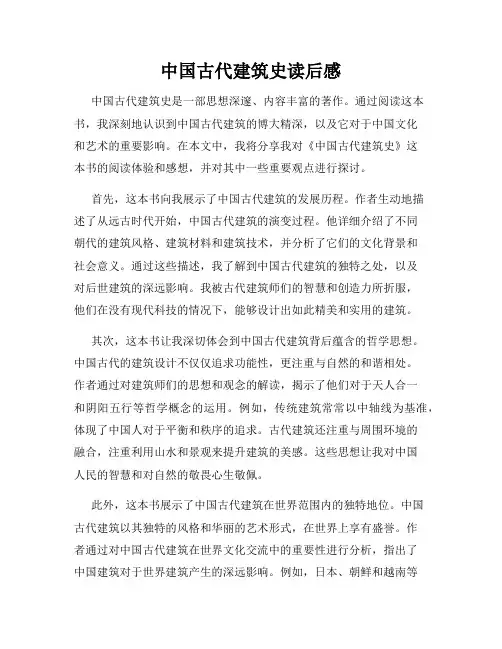 中国古代建筑史读后感

中国古代建筑史是一部思想深邃、内容丰富的著作。通过阅读这本书，我深刻地认识到中国古代建筑的博大精深，以及它对于中国文化和艺术的重要影响。在本文中，我将分享我对《中国古代建筑史》这本书的阅读体验和感想，并对其中一些重要观点进行探讨。

首先，这本书向我展示了中国古代建筑的发展历程。作者生动地描述了从远古时代开始，中国古代建筑的演变过程。他详细介绍了不同朝代的建筑风格、建筑材料和建筑技术，并分析了它们的文化背景和社会意义。通过这些描述，我了解到中国古代建筑的独特之处，以及对后世建筑的深远影响。我被古代建筑师们的智慧和创造力所折服，他们在没有现代科技的情况下，能够设计出如此精美和实用的建筑。

其次，这本书让我深切体会到中国古代建筑背后蕴含的哲学思想。中国古代的建筑设计不仅仅追求功能性，更注重与自然的和谐相处。作者通过对建筑师们的思想和观念的解读，揭示了他们对于天人合一和阴阳五行等哲学概念的运用。例如，传统建筑常常以中轴线为基准，体现了中国人对于平衡和秩序的追求。古代建筑还注重与周围环境的融合，注重利用山水和景观来提升建筑的美感。这些思想让我对中国人民的智慧和对自然的敬畏心生敬佩。

此外，这本书展示了中国古代建筑在世界范围内的独特地位。中国古代建筑以其独特的风格和华丽的艺术形式，在世界上享有盛誉。作者通过对中国古代建筑在世界文化交流中的重要性进行分析，指出了中国建筑对于世界建筑产生的深远影响。例如，日本、朝鲜和越南等